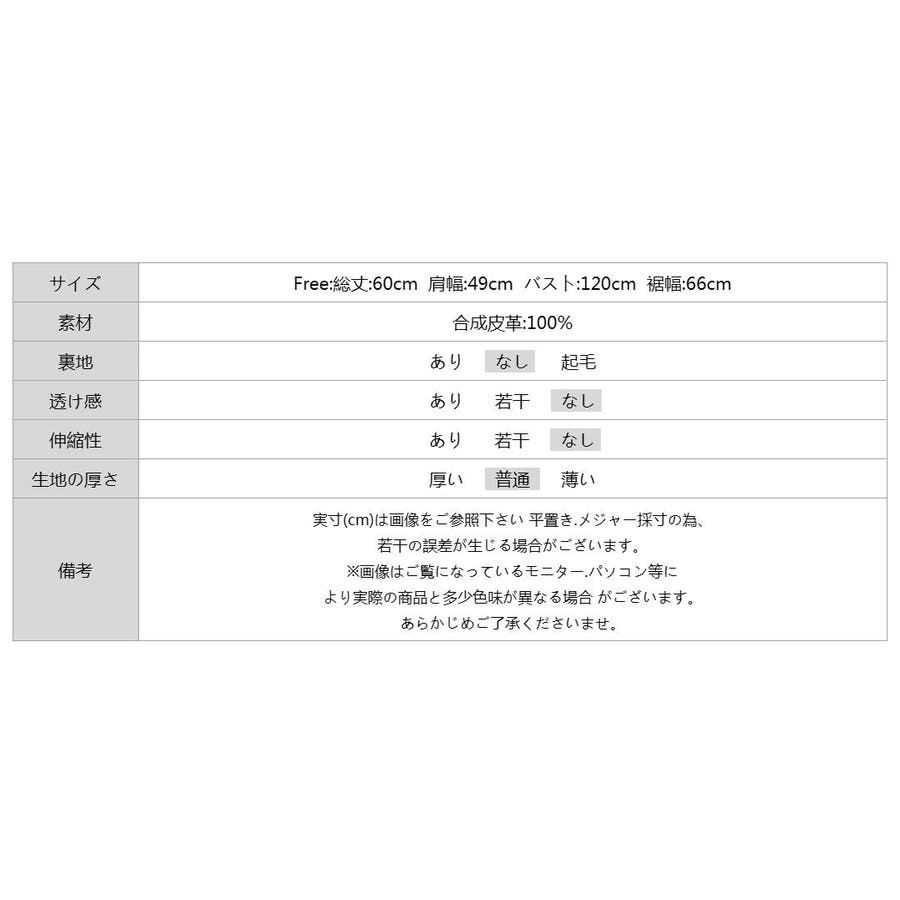 | サイズ | Free:総丈:60cm 肩幅:49cm バスト:120cm 裾幅:66cm |
|---|---|
| 素材 | 合成皮革:100% |
| 裏地 | あり なし 起毛 |
| 透け感 | あり 若干 なし |
| 伸縮性 | あり 若干 なし |
| 生地の厚さ | 厚い 普通 薄い |
| 備考 | 実寸(cm)は画像をご参照下さい 平置き.メジャー採寸の為、若干の誤差が生じる場合がございます。※画像はご覧になっているモニター.パソコン等により実際の商品と多少色味が異なる場合 がございます。あらかじめご了承くださいませ。 |